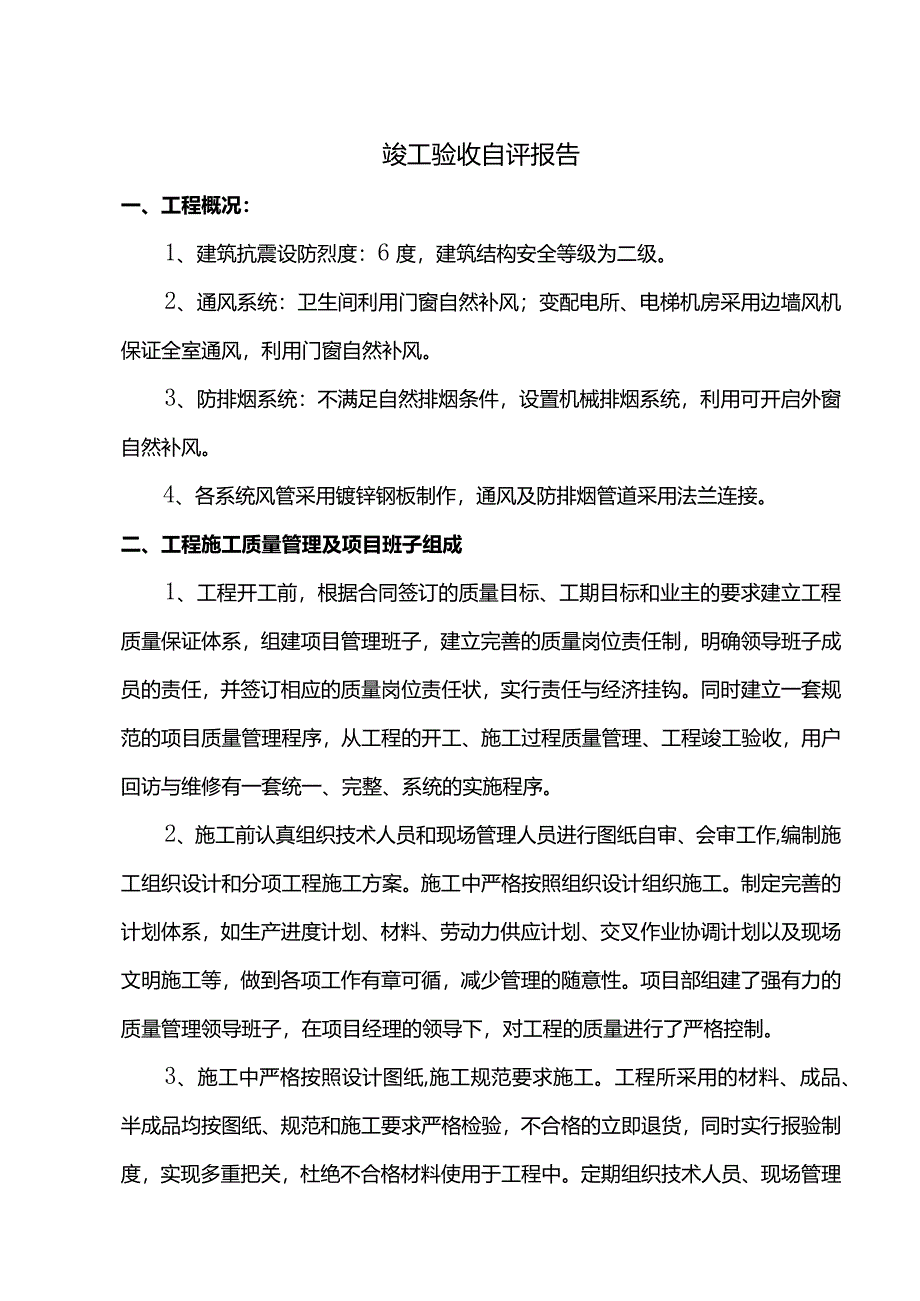 竣工验收自评报告

一、工程概况：

1、建筑抗震设防烈度：6度，建筑结构安全等级为二级。

2、通风系统：卫生间利用门窗自然补风；变配电所、电梯机房采用边墙风机保证全室通风，利用门窗自然补风。

3、防排烟系统：不满足自然排烟条件，设置机械排烟系统，利用可开启外窗自然补风。

4、各系统风管采用镀锌钢板制作，通风及防排烟管道采用法兰连接。

二、工程施工质量管理及项目班子组成

1、工程开工前，根据合同签订的质量目标、工期目标和业主的要求建立工程质量保证体系，组建项目管理班子，建立完善的质量岗位责任制，明确领导班子成员的责任，并签订相应的质量岗位责任状，实行责任与经济挂钩。同时建立一套规范的项目质量管理程序，从工程的开工、施工过程质量管理、工程竣工验收，用户回访与维修有一套统一、完整、系统的实施程序。

2、施工前认真组织技术人员和现场管理人员进行图纸自审、会审工作,编制施工组织设计和分项工程施工方案。施工中严格按照组织设计组织施工。制定完善的计划体系，如生产进度计划、材料、劳动力供应计划、交叉作业协调计划以及现场文明施工等，做到各项工作有章可循，减少管理的随意性。项目部组建了强有力的质量管理领导班子，在项目经理的领导下，对工程的质量进行了严格控制。

3、施工中严格按照设计图纸,施工规范要求施工。工程所采用的材料、成品、半成品均按图纸、规范和施工要求严格检验，不合格的立即退货，同时实行报验制度，实现多重把关，杜绝不合格材料使用于工程中。定期组织技术人员、现场管理